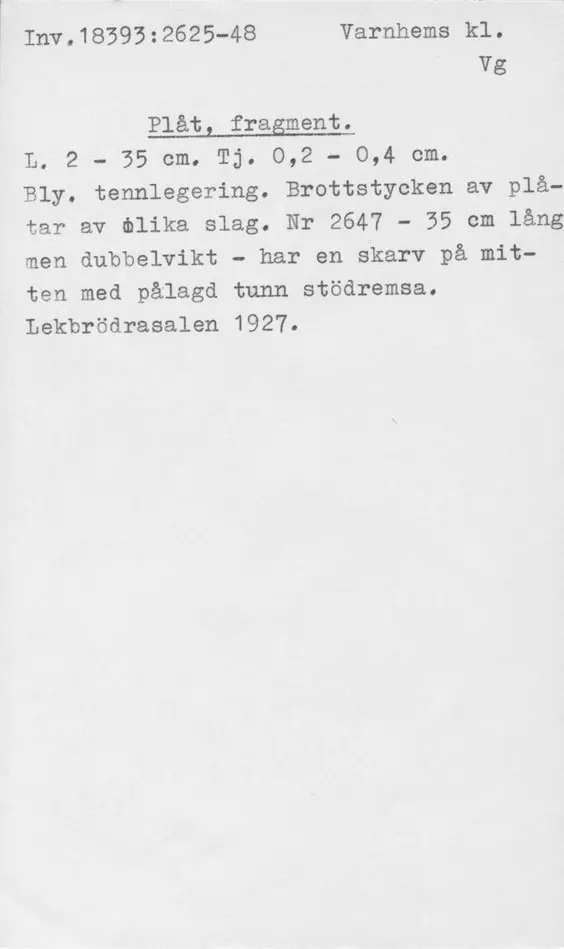 Inv.18393:2625-48 Varnhems kl.
Vg

Plåt, fragment.

L. 2 - 35 cm. Tj. 0,2 - 0,4 cm.

Bly, tennlegering. Brottstycken av plåtar av olika slag. Nr 2647 - 35 cm lång men dubbelvikt - har en skarv på mitten med pålagd tunn stödremsa.

Lekbrödrasalen 1927.